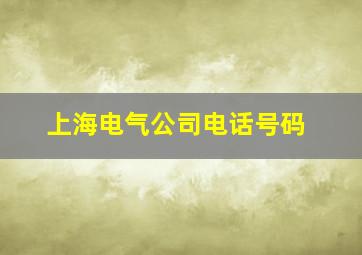 上海电气公司电话号码